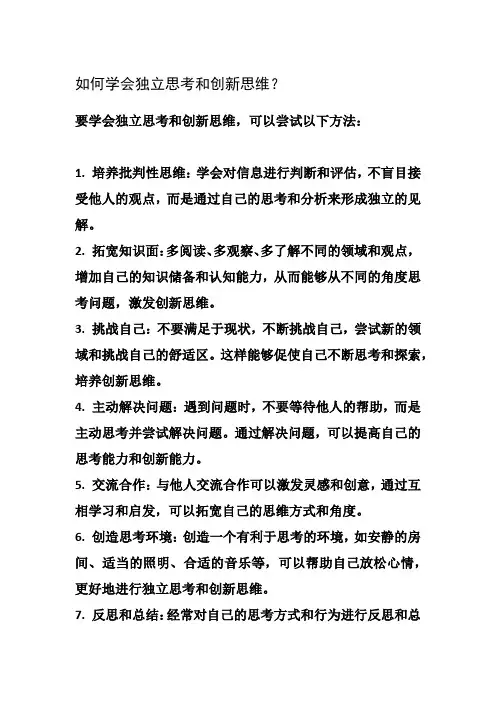 如何学会独立思考和创新思维？

要学会独立思考和创新思维，可以尝试以下方法：

1. 培养批判性思维：学会对信息进行判断和评估，不盲目接受他人的观点，而是通过自己的思考和分析来形成独立的见解。

2. 拓宽知识面：多阅读、多观察、多了解不同的领域和观点，增加自己的知识储备和认知能力，从而能够从不同的角度思考问题，激发创新思维。

3. 挑战自己：不要满足于现状，不断挑战自己，尝试新的领域和挑战自己的舒适区。这样能够促使自己不断思考和探索，培养创新思维。

4. 主动解决问题：遇到问题时，不要等待他人的帮助，而是主动思考并尝试解决问题。通过解决问题，可以提高自己的思考能力和创新能力。

5. 交流合作：与他人交流合作可以激发灵感和创意，通过互相学习和启发，可以拓宽自己的思维方式和角度。

6. 创造思考环境：创造一个有利于思考的环境，如安静的房间、适当的照明、合适的音乐等，可以帮助自己放松心情，更好地进行独立思考和创新思维。

7. 反思和总结：经常对自己的思考方式和行为进行反思和总